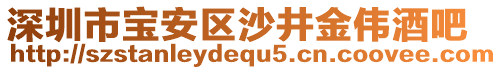 深圳市宝安区沙井金伟酒吧
http://szstanleydequ5.cn.coovee.com